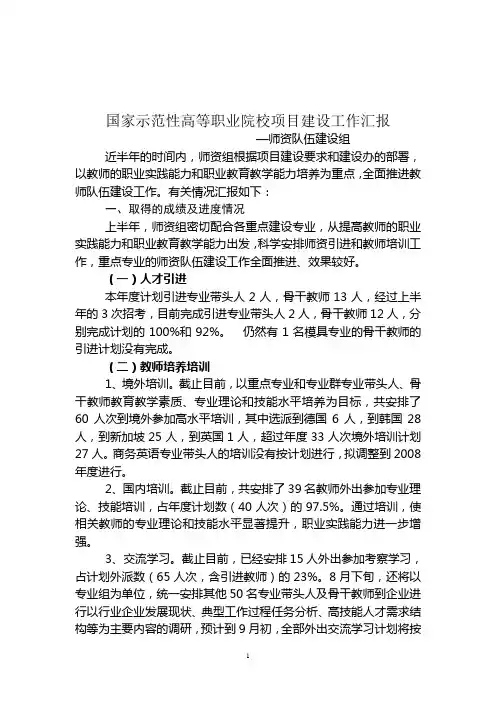 国家示范性高等职业院校项目建设工作汇报

—师资队伍建设组

近半年的时间内，师资组根据项目建设要求和建设办的部署，以教师的职业实践能力和职业教育教学能力培养为重点，全面推进教师队伍建设工作。有关情况汇报如下：

一、取得的成绩及进度情况

上半年，师资组密切配合各重点建设专业，从提高教师的职业实践能力和职业教育教学能力出发，科学安排师资引进和教师培训工作，重点专业的师资队伍建设工作全面推进、效果较好。

（一）人才引进

本年度计划引进专业带头人 2 人，骨干教师 13 人，经过上半年的 3 次招考，目前完成引进专业带头人 2 人，骨干教师 12 人，分别完成计划的 100%和 92%。 仍然有 1 名模具专业的骨干教师的引进计划没有完成。

（二）教师培养培训

1、境外培训。截止目前，以重点专业和专业群专业带头人、骨干教师教育教学素质、专业理论和技能水平培养为目标，共安排了 60 人次到境外参加高水平培训，其中选派到德国 6 人，到韩国 28 人，到新加坡 25 人，到英国 1 人，超过年度 33 人次境外培训计划 27 人。商务英语专业带头人的培训没有按计划进行，拟调整到 2008 年度进行。

2、国内培训。截止目前，共安排了 39 名教师外出参加专业理论、技能培训，占年度计划数（40 人次）的 97.5%。通过培训，使相关教师的专业理论和技能水平显著提升，职业实践能力进一步增强。

3、交流学习。截止目前，已经安排 15 人外出参加考察学习，占计划外派数（65 人次，含引进教师）的 23%。8 月下旬，还将以专业组为单位，统一安排其他 50 名专业带头人及骨干教师到企业进行以行业企业发展现状、典型工作过程任务分析、高技能人才需求结构等为主要内容的调研，预计到 9 月初，全部外出交流学习计划将按

1